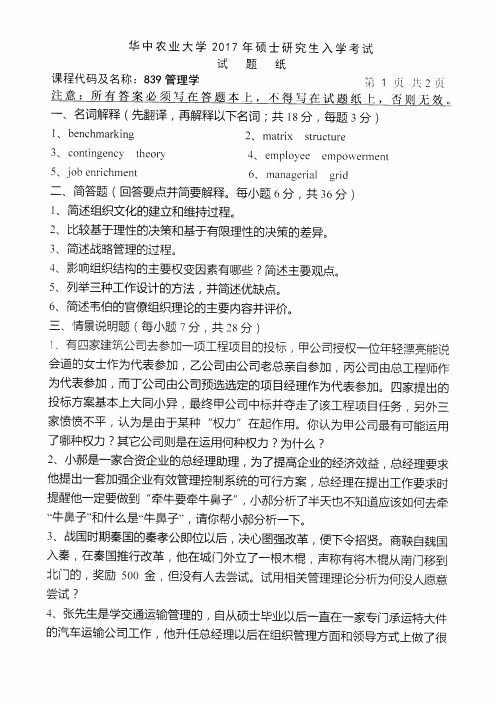 华中农业大学 2017 年硕士研究生入学考试
试 题 纸

课程代码及名称：839 管理学　　　　第 1 页 共 2 页
注意：所有答案必须写在答题本上，不得写在试题纸上，否则无效。

一、名词解释（先翻译，再解释以下名词；共 18 分，每题 3 分）
1、benchmarking　　　　2、matrix structure
3、contingency theory　　　　4、employee empowerment
5、job enrichment　　　　6、managerial grid

二、简答题（回答要点并简要解释。每小题 6 分，共 36 分）
1、简述组织文化的建立和维持过程。
2、比较基于理性的决策和基于有限理性的决策的差异。
3、简述战略管理的过程。
4、影响组织结构的主要权变因素有哪些？简述主要观点。
5、列举三种工作设计的方法，并简述优缺点。
6、简述韦伯的官僚组织理论的主要内容并评价。

三、情景说明题（每小题 7 分，共 28 分）
1、有四家建筑公司去参加一项工程项目的投标，甲公司授权一位年轻漂亮能说会道的女士作为代表参加，乙公司由公司老总亲自参加，丙公司由总工程师作为代表参加，而丁公司由公司预选选定的项目经理作为代表参加。四家提出的投标方案基本上大同小异，最终甲公司中标并夺走了该工程项目任务，另外三家愤愤不平，认为是由于某种“权力”在起作用。你认为甲公司最有可能运用了哪种权力？其它公司则是在运用何种权力？为什么？
2、小郝是一家合资企业的总经理助理，为了提高企业的经济效益，总经理要求他提出一套加强企业有效管理控制系统的可行方案，总经理在提出工作要求时提醒他一定要做到“牵牛要牵牛鼻子”，小郝分析了半天也不知道应该如何去牵“牛鼻子”和什么是“牛鼻子”，请你帮小郝分析一下。
3、战国时期秦国的秦孝公即位以后，决心图强改革，便下令招贤。商鞅自魏国入秦，在秦国推行改革，他在城门外立了一根木棍，声称有将木棍从南门移到北门的，奖励 500 金，但没有人去尝试。试用相关管理理论分析为何没人愿意尝试？
4、张先生是学交通运输管理的，自从硕士毕业以后一直在一家专门承运特大件的汽车运输公司工作，他升任总经理以后在组织管理方面和领导方式上做了很